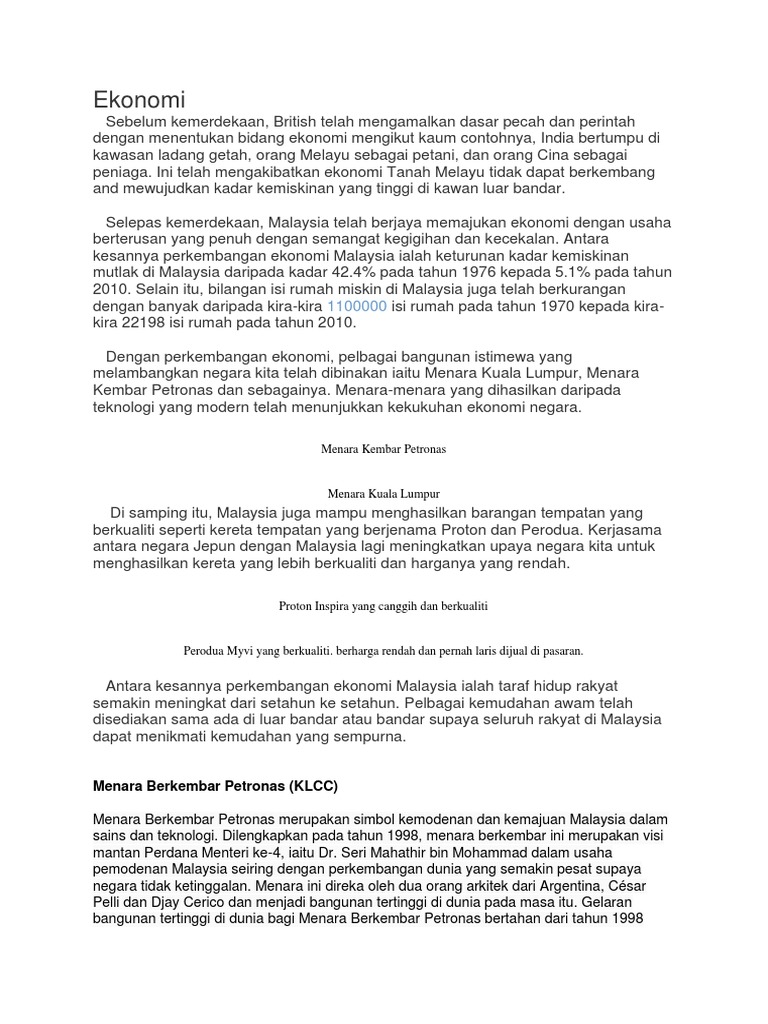 Ekonomi

Sebelum kemerdekaan, British telah mengamalkan dasar pecah dan perintah dengan menentukan bidang ekonomi mengikut kaum contohnya, India bertumpu di kawasan ladang getah, orang Melayu sebagai petani, dan orang Cina sebagai peniaga. Ini telah mengakibatkan ekonomi Tanah Melayu tidak dapat berkembang and mewujudkan kadar kemiskinan yang tinggi di kawan luar bandar.

Selepas kemerdekaan, Malaysia telah berjaya memajukan ekonomi dengan usaha berterusan yang penuh dengan semangat kegigihan dan kecekalan. Antara kesannya perkembangan ekonomi Malaysia ialah keturunan kadar kemiskinan mutlak di Malaysia daripada kadar 42.4% pada tahun 1976 kepada 5.1% pada tahun 2010. Selain itu, bilangan isi rumah miskin di Malaysia juga telah berkurangan dengan banyak daripada kira-kira 1100000 isi rumah pada tahun 1970 kepada kira-kira 22198 isi rumah pada tahun 2010.

Dengan perkembangan ekonomi, pelbagai bangunan istimewa yang melambangkan negara kita telah dibinakan iaitu Menara Kuala Lumpur, Menara Kembar Petronas dan sebagainya. Menara-menara yang dihasilkan daripada teknologi yang modern telah menunjukkan kekukuhan ekonomi negara.

Menara Kembar Petronas

Menara Kuala Lumpur

Di samping itu, Malaysia juga mampu menghasilkan barangan tempatan yang berkualiti seperti kereta tempatan yang berjenama Proton dan Perodua. Kerjasama antara negara Jepun dengan Malaysia lagi meningkatkan upaya negara kita untuk menghasilkan kereta yang lebih berkualiti dan harganya yang rendah.

Proton Inspira yang canggih dan berkualiti

Perodua Myvi yang berkualiti. berharga rendah dan pernah laris dijual di pasaran.

Antara kesannya perkembangan ekonomi Malaysia ialah taraf hidup rakyat semakin meningkat dari setahun ke setahun. Pelbagai kemudahan awam telah disediakan sama ada di luar bandar atau bandar supaya seluruh rakyat di Malaysia dapat menikmati kemudahan yang sempurna.

Menara Berkembar Petronas (KLCC)

Menara Berkembar Petronas merupakan simbol kemodenan dan kemajuan Malaysia dalam sains dan teknologi. Dilengkapkan pada tahun 1998, menara berkembar ini merupakan visi mantan Perdana Menteri ke-4, iaitu Dr. Seri Mahathir bin Mohammad dalam usaha pemodenan Malaysia seiring dengan perkembangan dunia yang semakin pesat supaya negara tidak ketinggalan. Menara ini direka oleh dua orang arkitek dari Argentina, César Pelli dan Djay Cerico dan menjadi bangunan tertinggi di dunia pada masa itu. Gelaran bangunan tertinggi di dunia bagi Menara Berkembar Petronas bertahan dari tahun 1998